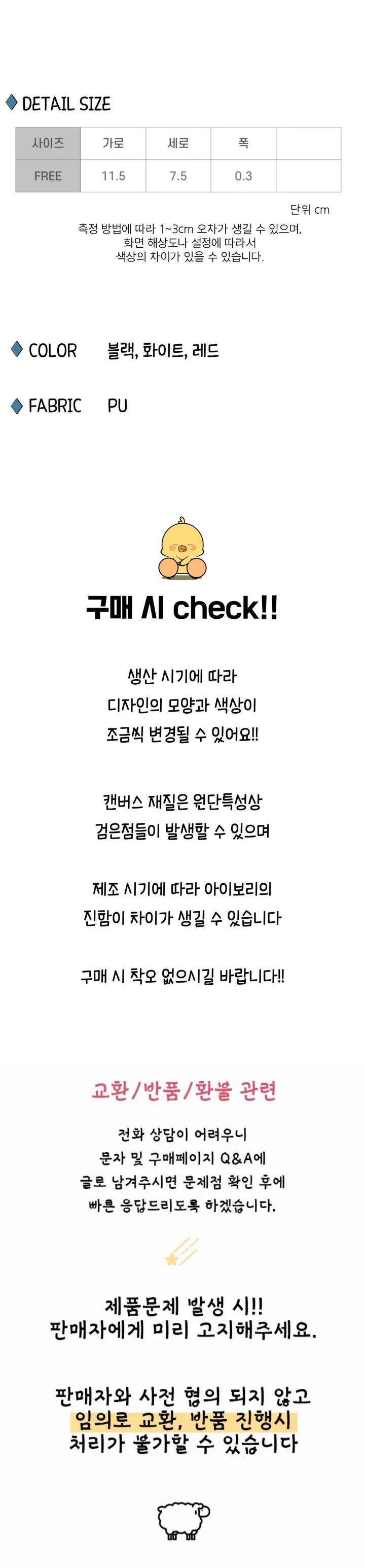 DETAIL SIZE

| 사이즈 | 가로 | 세로 | 폭 | |
|---|---|---|---|---|
| FREE | 11.5 | 7.5 | 0.3 | |

단위 cm

측정 방법에 따라 1~3cm 오차가 생길 수 있으며, 화면 해상도나 설정에 따라서 색상의 차이가 있을 수 있습니다.

COLOR 블랙, 화이트, 레드

FABRIC PU

구매 시 check!!

생산 시기에 따라 디자인의 모양과 색상이 조금씩 변경될 수 있어요!!

캔버스 재질은 원단특성상 검은점들이 발생할 수 있으며

제조 시기에 따라 아이보리의 진함이 차이가 생길 수 있습니다

구매 시 착오 없으시길 바랍니다!!

교환/반품/환불 관련

전화 상담이 어려우니 문자 및 구매페이지 Q&A에 글로 남겨주시면 문제점 확인 후에 빠른 응답드리도록 하겠습니다.

제품문제 발생 시!! 판매자에게 미리 고지해주세요.

판매자와 사전 협의 되지 않고 임의로 교환, 반품 진행시 처리가 불가할 수 있습니다